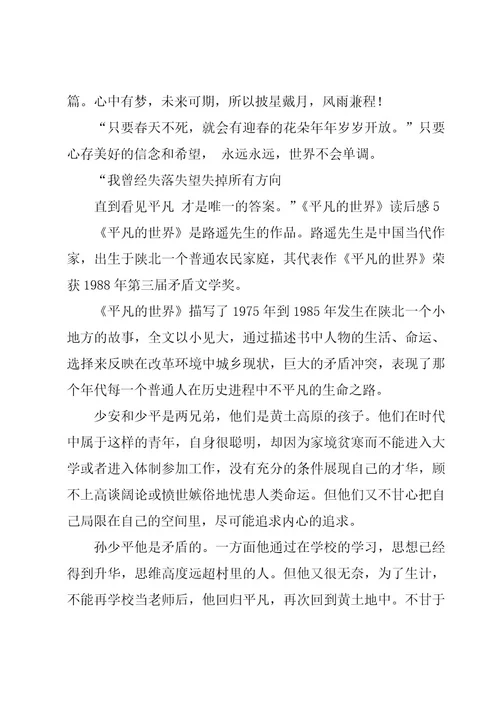 篇。心中有梦，未来可期，所以披星戴月，风雨兼程！

“只要春天不死，就会有迎春的花朵年年岁岁开放。”只要心存美好的信念和希望， 永远永远，世界不会单调。

“我曾经失落失望失掉所有方向

直到看见平凡 才是唯一的答案。”《平凡的世界》读后感 5

《平凡的世界》是路遥先生的作品。路遥先生是中国当代作家，出生于陕北一个普通农民家庭，其代表作《平凡的世界》荣获 1988 年第三届矛盾文学奖。

《平凡的世界》描写了 1975 年到 1985 年发生在陕北一个小地方的故事，全文以小见大，通过描述书中人物的生活、命运、选择来反映在改革环境中城乡现状，巨大的矛盾冲突，表现了那个年代每一个普通人在历史进程中不平凡的生命之路。

少安和少平是两兄弟，他们是黄土高原的孩子。他们在时代中属于这样的青年，自身很聪明，却因为家境贫寒而不能进入大学或者进入体制参加工作，没有充分的条件展现自己的才华，顾不上高谈阔论或愤世嫉俗地忧患人类命运。但他们又不甘心把自己局限在自己的空间里，尽可能追求内心的追求。

孙少平他是矛盾的。一方面他通过在学校的学习，思想已经得到升华，思维高度远超村里的人。但他又很无奈，为了生计，不能再学校当老师后，他回归平凡，再次回到黄土地中。不甘于